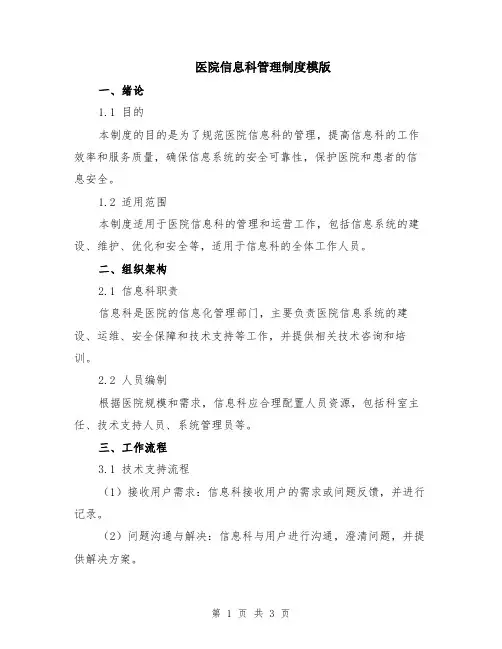 医院信息科管理制度模版

一、绪论

1.1 目的

本制度的目的是为了规范医院信息科的管理，提高信息科的工作效率和服务质量，确保信息系统的安全可靠性，保护医院和患者的信息安全。

1.2 适用范围

本制度适用于医院信息科的管理和运营工作，包括信息系统的建设、维护、优化和安全等，适用于信息科的全体工作人员。

二、组织架构

2.1 信息科职责

信息科是医院的信息化管理部门，主要负责医院信息系统的建设、运维、安全保障和技术支持等工作，并提供相关技术咨询和培训。

2.2 人员编制

根据医院规模和需求，信息科应合理配置人员资源，包括科室主任、技术支持人员、系统管理员等。

三、工作流程

3.1 技术支持流程

（1）接收用户需求：信息科接收用户的需求或问题反馈，并进行记录。

（2）问题沟通与解决：信息科与用户进行沟通，澄清问题，并提供解决方案。

第 1 页 共 3 页